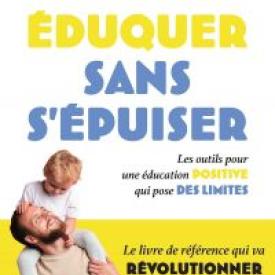 ÉDUQUER SANS S'ÉPUISER

Les outils pour une éducation POSITIVE qui pose DES LIMITES

Le livre de référence qui va RÉVOLUTIONNER